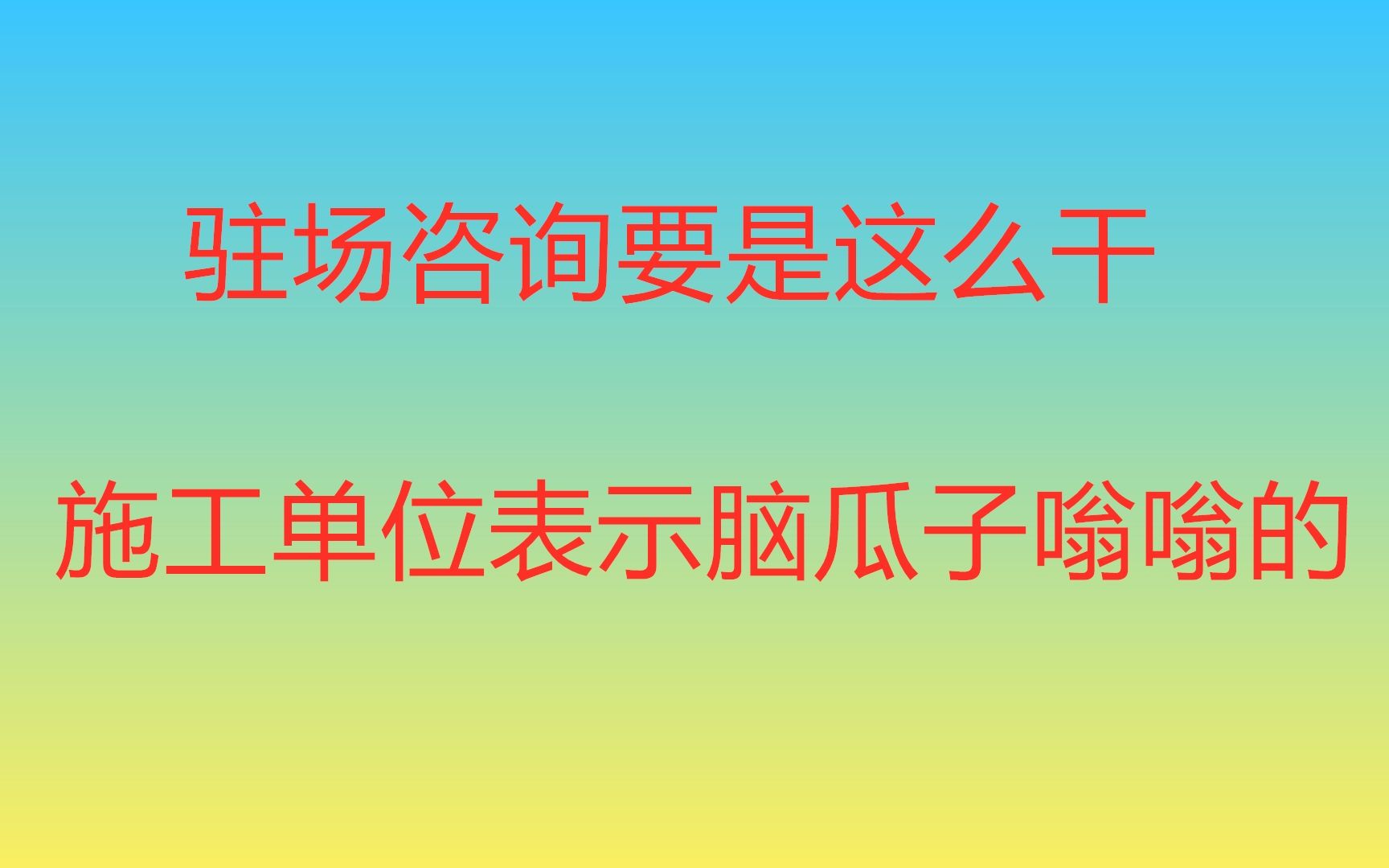 驻场咨询要是这么干

施工单位表示脑瓜子嗡嗡的